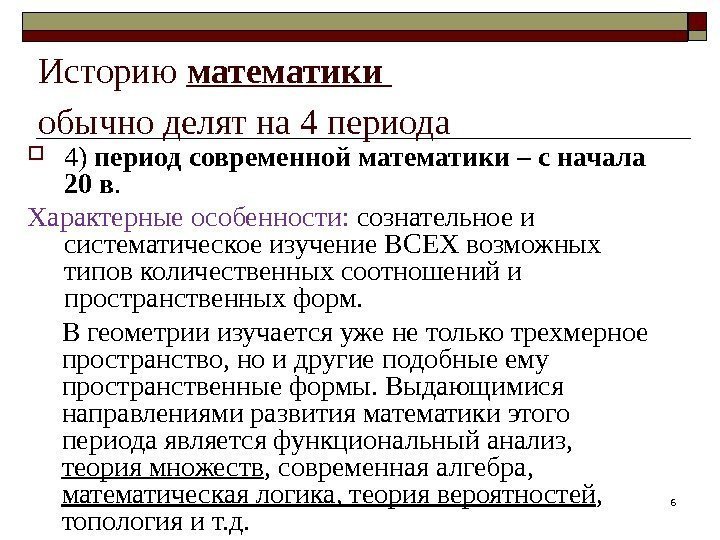 Историю математики

обычно делят на 4 периода

☐ 4) период современной математики – с начала 20 в.

Характерные особенности: сознательное и систематическое изучение ВСЕХ возможных типов количественных соотношений и пространственных форм.

В геометрии изучается уже не только трехмерное пространство, но и другие подобные ему пространственные формы. Выдающимися направлениями развития математики этого периода является функциональный анализ, теория множеств, современная алгебра, математическая логика, теория вероятностей, топология и т.д.

6